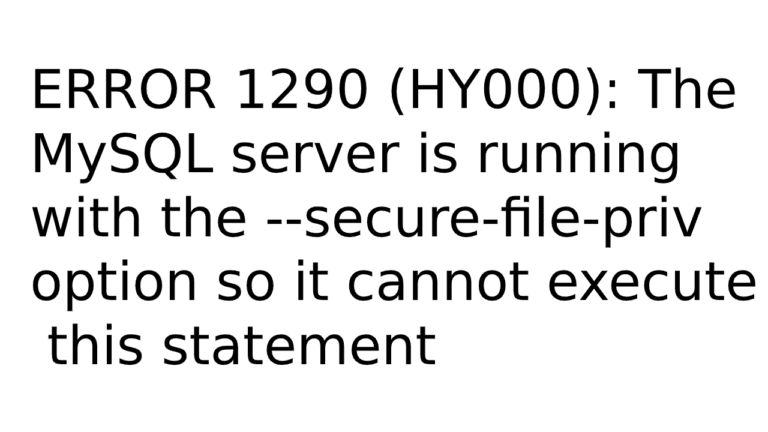 ERROR 1290 (HY000): The MySQL server is running with the --secure-file-priv option so it cannot execute this statement